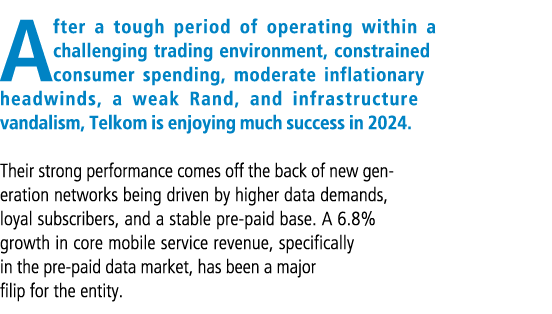 After a tough period of operating within a challenging trading environment, constrained consumer spending, moderate inflationary headwinds, a weak Rand, and infrastructure vandalism, Telkom is enjoying much success in 2024.

Their strong performance comes off the back of new generation networks being driven by higher data demands, loyal subscribers, and a stable pre-paid base. A 6.8% growth in core mobile service revenue, specifically in the pre-paid data market, has been a major filip for the entity.